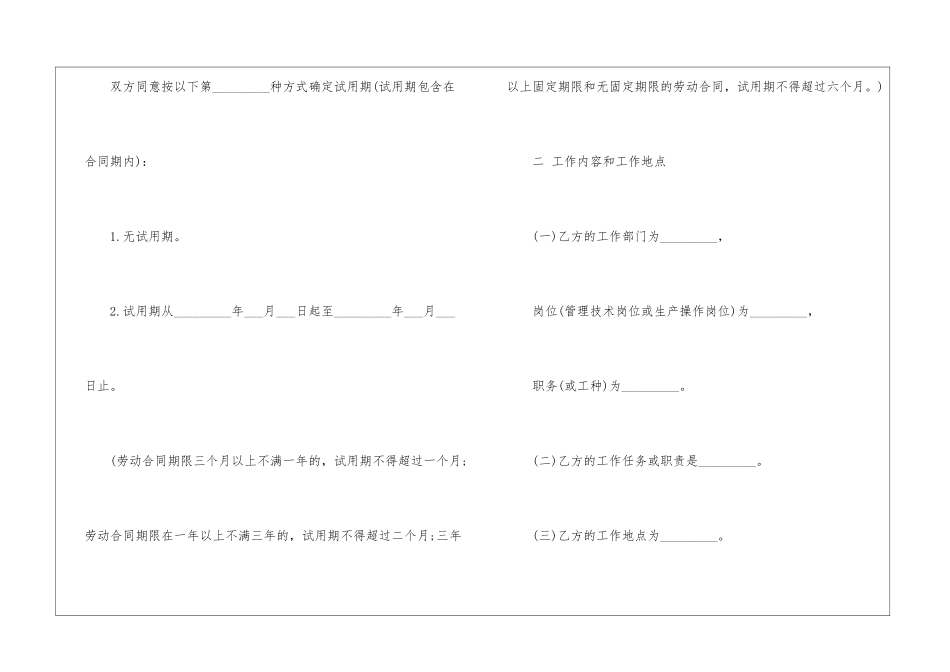 双方同意按以下第_________种方式确定试用期(试用期包含在合同期内)：

1.无试用期。

2.试用期从_________年___月___日起至_________年___月___日止。

(劳动合同期限三个月以上不满一年的，试用期不得超过一个月；劳动合同期限在一年以上不满三年的，试用期不得超过二个月；三年以上固定期限和无固定期限的劳动合同，试用期不得超过六个月。)

二 工作内容和工作地点

(一)乙方的工作部门为_________，

岗位(管理技术岗位或生产操作岗位)为_________，

职务(或工种)为_________。

(二)乙方的工作任务或职责是_________。

(三)乙方的工作地点为_________。